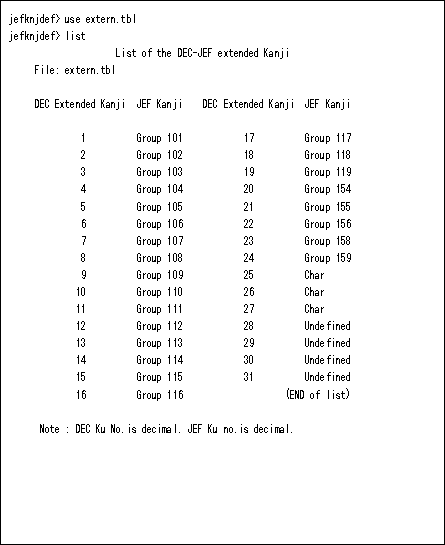 jefknjdef> use extern.tbl
jefknjdef> list

List of the DEC-JEF extended Kanji

File: extern.tbl

| DEC Extended Kanji | JEF Kanji | DEC Extended Kanji | JEF Kanji |
|---|---|---|---|
| 1 | Group 101 | 17 | Group 117 |
| 2 | Group 102 | 18 | Group 118 |
| 3 | Group 103 | 19 | Group 119 |
| 4 | Group 104 | 20 | Group 154 |
| 5 | Group 105 | 21 | Group 155 |
| 6 | Group 106 | 22 | Group 156 |
| 7 | Group 107 | 23 | Group 158 |
| 8 | Group 108 | 24 | Group 159 |
| 9 | Group 109 | 25 | Char |
| 10 | Group 110 | 26 | Char |
| 11 | Group 111 | 27 | Char |
| 12 | Group 112 | 28 | Undefined |
| 13 | Group 113 | 29 | Undefined |
| 14 | Group 114 | 30 | Undefined |
| 15 | Group 115 | 31 | Undefined |
| 16 | Group 116 | | (END of list) |

Note : DEC Ku No.is decimal. JEF Ku no.is decimal.